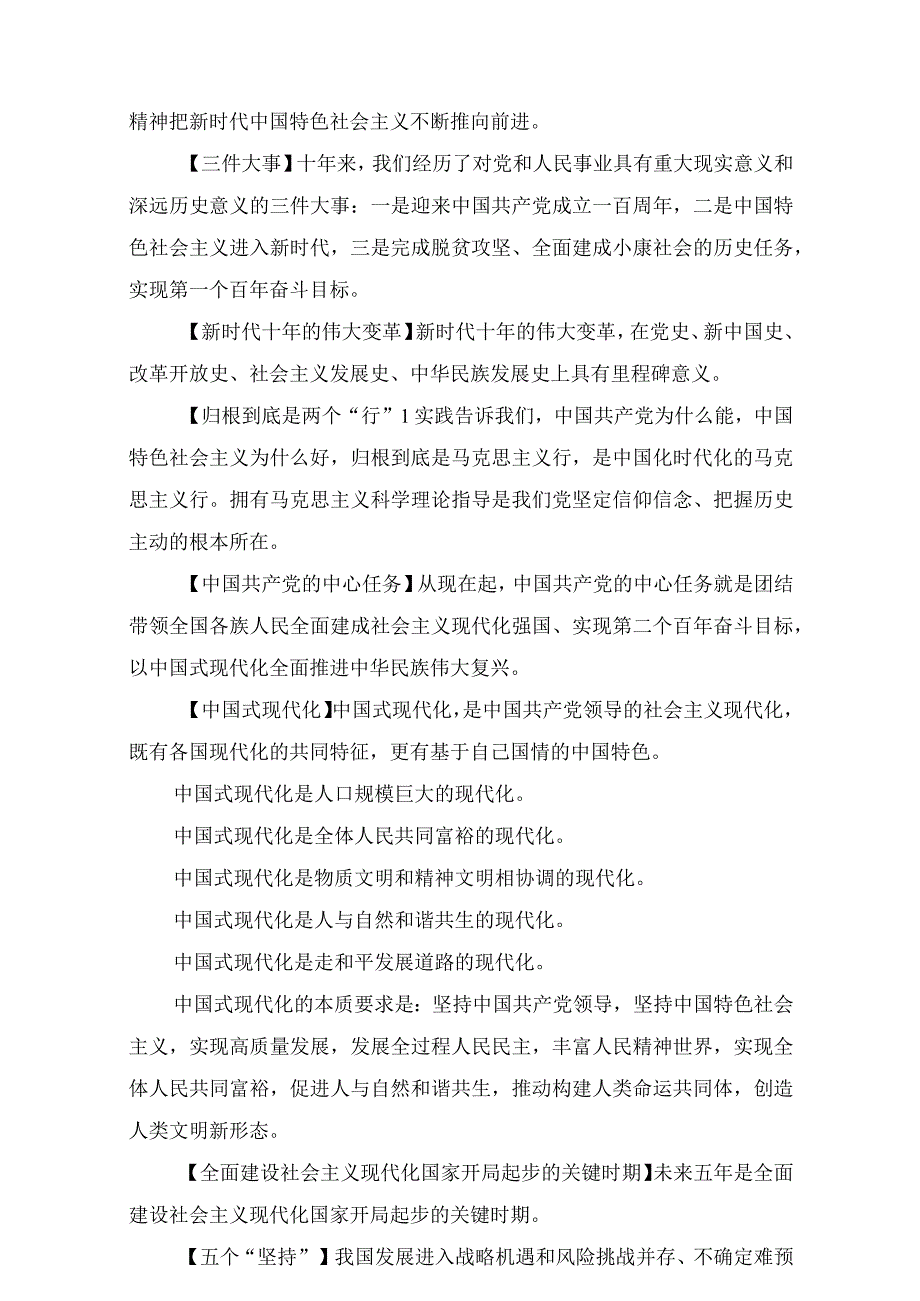 精神把新时代中国特色社会主义不断推向前进。

【三件大事】十年来，我们经历了对党和人民事业具有重大现实意义和深远历史意义的三件大事：一是迎来中国共产党成立一百周年，二是中国特色社会主义进入新时代，三是完成脱贫攻坚、全面建成小康社会的历史任务，实现第一个百年奋斗目标。

【新时代十年的伟大变革】新时代十年的伟大变革，在党史、新中国史、改革开放史、社会主义发展史、中华民族发展史上具有里程碑意义。

【归根到底是两个“行”1实践告诉我们，中国共产党为什么能，中国特色社会主义为什么好，归根到底是马克思主义行，是中国化时代化的马克思主义行。拥有马克思主义科学理论指导是我们党坚定信仰信念、把握历史主动的根本所在。

【中国共产党的中心任务】从现在起，中国共产党的中心任务就是团结带领全国各族人民全面建成社会主义现代化强国、实现第二个百年奋斗目标，以中国式现代化全面推进中华民族伟大复兴。

【中国式现代化】中国式现代化，是中国共产党领导的社会主义现代化，既有各国现代化的共同特征，更有基于自己国情的中国特色。

中国式现代化是人口规模巨大的现代化。

中国式现代化是全体人民共同富裕的现代化。

中国式现代化是物质文明和精神文明相协调的现代化。

中国式现代化是人与自然和谐共生的现代化。

中国式现代化是走和平发展道路的现代化。

中国式现代化的本质要求是：坚持中国共产党领导，坚持中国特色社会主义，实现高质量发展，发展全过程人民民主，丰富人民精神世界，实现全体人民共同富裕，促进人与自然和谐共生，推动构建人类命运共同体，创造人类文明新形态。

【全面建设社会主义现代化国家开局起步的关键时期】未来五年是全面建设社会主义现代化国家开局起步的关键时期。

【五个“坚持”】我国发展进入战略机遇和风险挑战并存、不确定难预